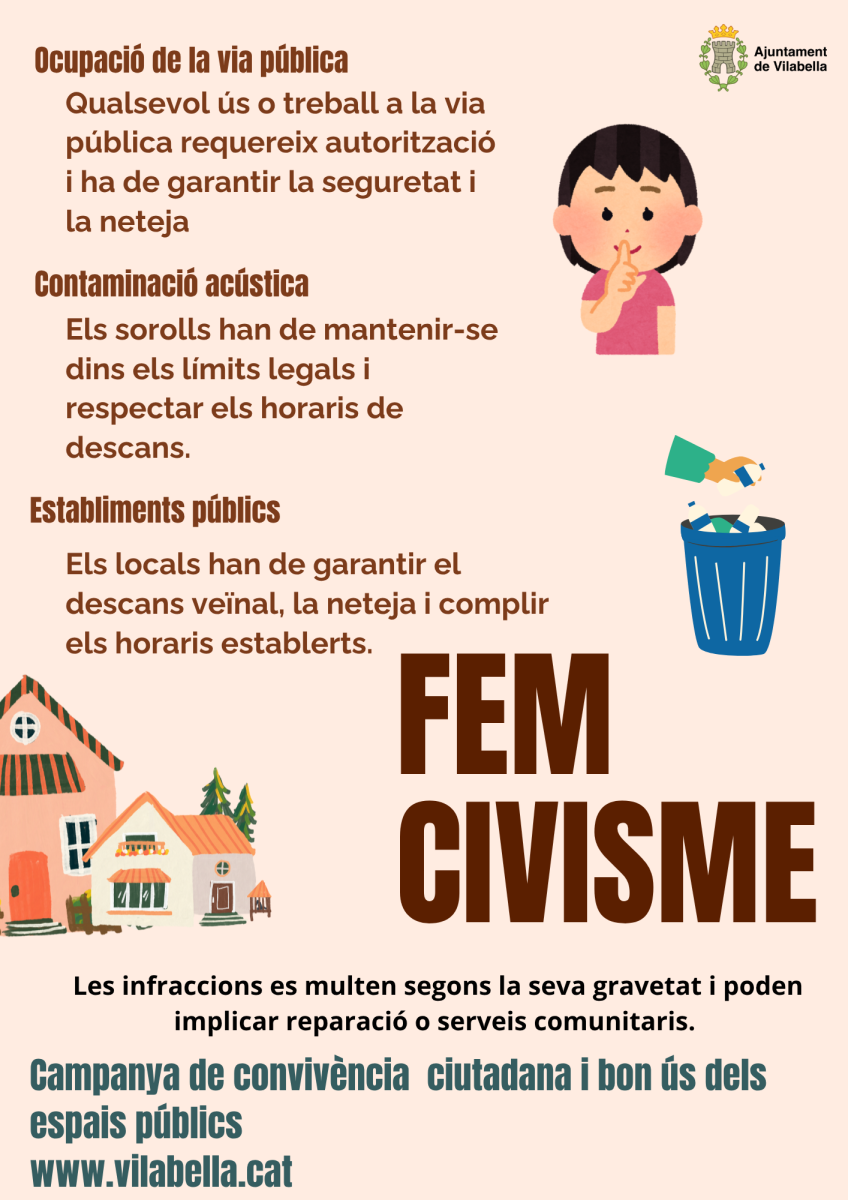 Ajuntament de Vilabella

Ocupació de la via pública

Qualsevol ús o treball a la via pública requereix autorització i ha de garantir la seguretat i la neteja

Contaminació acústica

Els sorolls han de mantenir-se dins els límits legals i respectar els horaris de descans.

Establiments públics

Els locals han de garantir el descans veïnal, la neteja i complir els horaris establerts.

FEM CIVISME

Les infraccions es multen segons la seva gravetat i poden implicar reparació o serveis comunitaris.

Campanya de convivència  ciutadana i bon ús dels espais públics
www.vilabella.cat